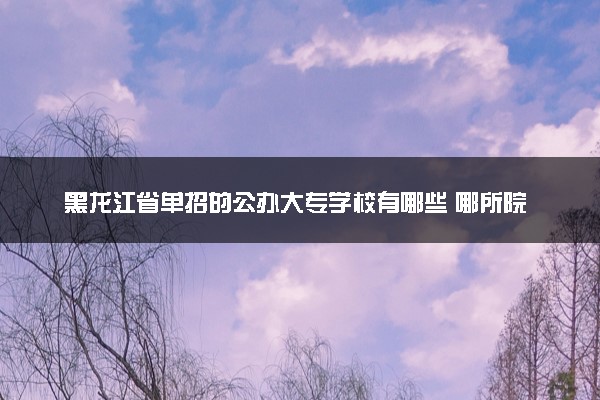 黑龙江省单招的公办大专学校有哪些 哪所院